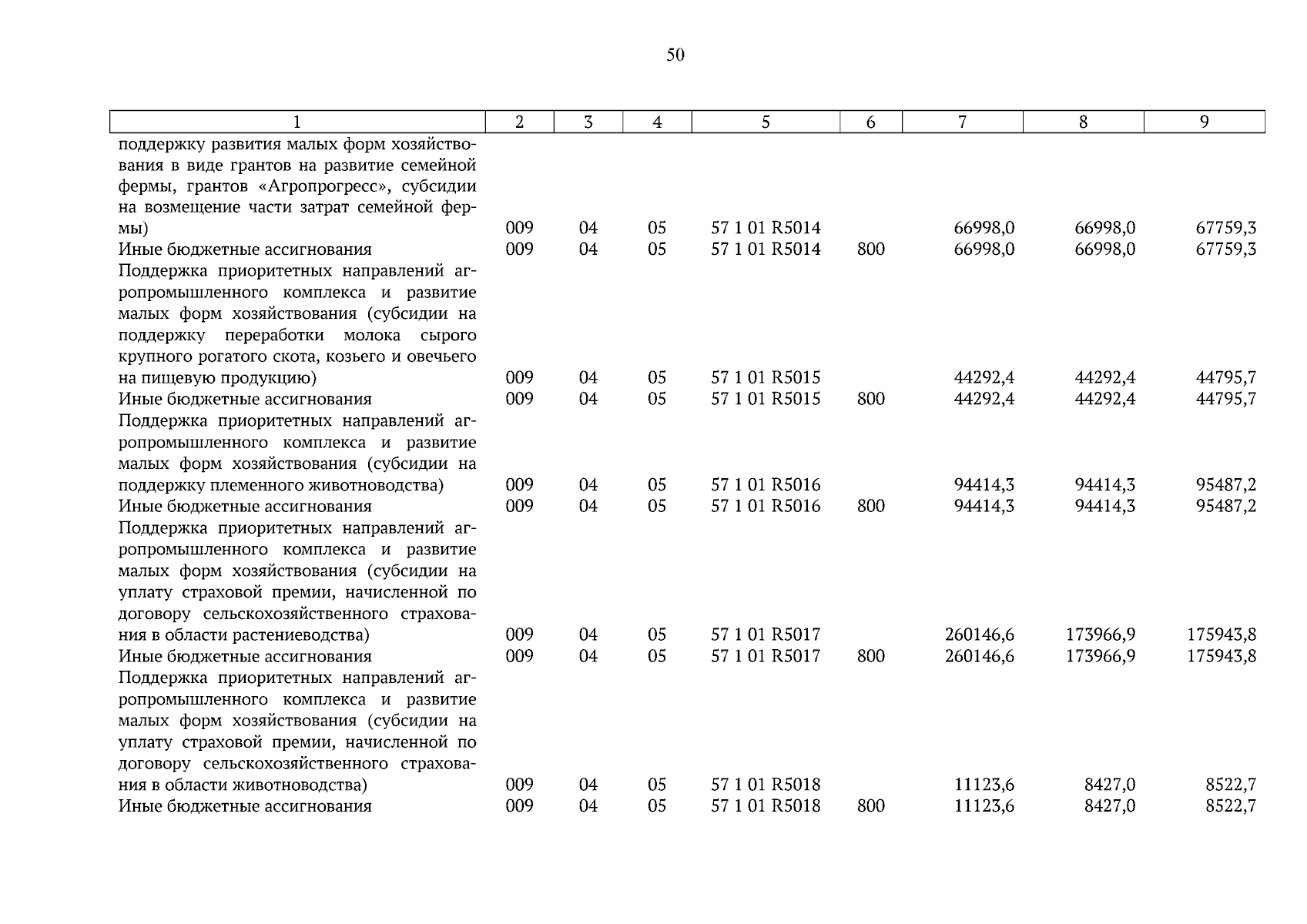 50

| 1 | 2 | 3 | 4 | 5 | 6 | 7 | 8 | 9 |
|---|---|---|---|---|---|---|---|---|
| поддержку развития малых форм хозяйствования в виде грантов на развитие семейной фермы, грантов «Агропрогресс», субсидии на возмещение части затрат семейной фермы) | 009 | 04 | 05 | 57 1 01 R5014 | | 66998,0 | 66998,0 | 67759,3 |
| Иные бюджетные ассигнования | 009 | 04 | 05 | 57 1 01 R5014 | 800 | 66998,0 | 66998,0 | 67759,3 |
| Поддержка приоритетных направлений агропромышленного комплекса и развитие малых форм хозяйствования (субсидии на поддержку переработки молока сырого крупного рогатого скота, козьего и овечьего на пищевую продукцию) | 009 | 04 | 05 | 57 1 01 R5015 | | 44292,4 | 44292,4 | 44795,7 |
| Иные бюджетные ассигнования | 009 | 04 | 05 | 57 1 01 R5015 | 800 | 44292,4 | 44292,4 | 44795,7 |
| Поддержка приоритетных направлений агропромышленного комплекса и развитие малых форм хозяйствования (субсидии на поддержку племенного животноводства) | 009 | 04 | 05 | 57 1 01 R5016 | | 94414,3 | 94414,3 | 95487,2 |
| Иные бюджетные ассигнования | 009 | 04 | 05 | 57 1 01 R5016 | 800 | 94414,3 | 94414,3 | 95487,2 |
| Поддержка приоритетных направлений агропромышленного комплекса и развитие малых форм хозяйствования (субсидии на уплату страховой премии, начисленной по договору сельскохозяйственного страхования в области растениеводства) | 009 | 04 | 05 | 57 1 01 R5017 | | 260146,6 | 173966,9 | 175943,8 |
| Иные бюджетные ассигнования | 009 | 04 | 05 | 57 1 01 R5017 | 800 | 260146,6 | 173966,9 | 175943,8 |
| Поддержка приоритетных направлений агропромышленного комплекса и развитие малых форм хозяйствования (субсидии на уплату страховой премии, начисленной по договору сельскохозяйственного страхования в области животноводства) | 009 | 04 | 05 | 57 1 01 R5018 | | 11123,6 | 8427,0 | 8522,7 |
| Иные бюджетные ассигнования | 009 | 04 | 05 | 57 1 01 R5018 | 800 | 11123,6 | 8427,0 | 8522,7 |